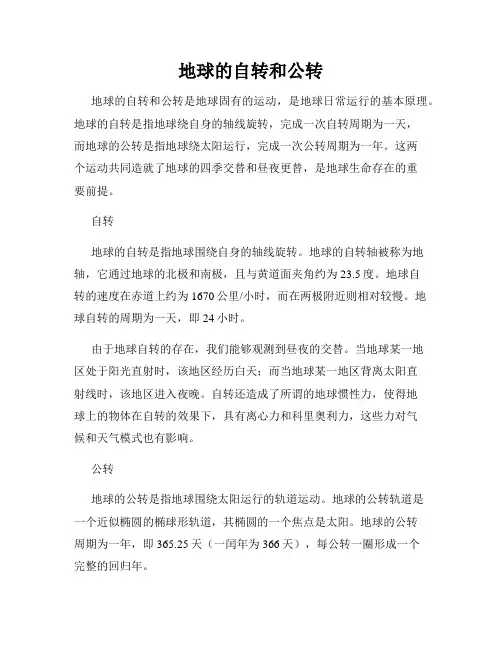 地球的自转和公转

地球的自转和公转是地球固有的运动，是地球日常运行的基本原理。地球的自转是指地球绕自身的轴线旋转，完成一次自转周期为一天，而地球的公转是指地球绕太阳运行，完成一次公转周期为一年。这两个运动共同造就了地球的四季交替和昼夜更替，是地球生命存在的重要前提。

自转

地球的自转是指地球围绕自身的轴线旋转。地球的自转轴被称为地轴，它通过地球的北极和南极，且与黄道面夹角约为23.5度。地球自转的速度在赤道上约为1670公里/小时，而在两极附近则相对较慢。地球自转的周期为一天，即24小时。

由于地球自转的存在，我们能够观测到昼夜的交替。当地球某一地区处于阳光直射时，该地区经历白天；而当地球某一地区背离太阳直射线时，该地区进入夜晚。自转还造成了所谓的地球惯性力，使得地球上的物体在自转的效果下，具有离心力和科里奥利力，这些力对气候和天气模式也有影响。

公转

地球的公转是指地球围绕太阳运行的轨道运动。地球的公转轨道是一个近似椭圆的椭球形轨道，其椭圆的一个焦点是太阳。地球的公转周期为一年，即365.25天（一闰年为366天），每公转一圈形成一个完整的回归年。